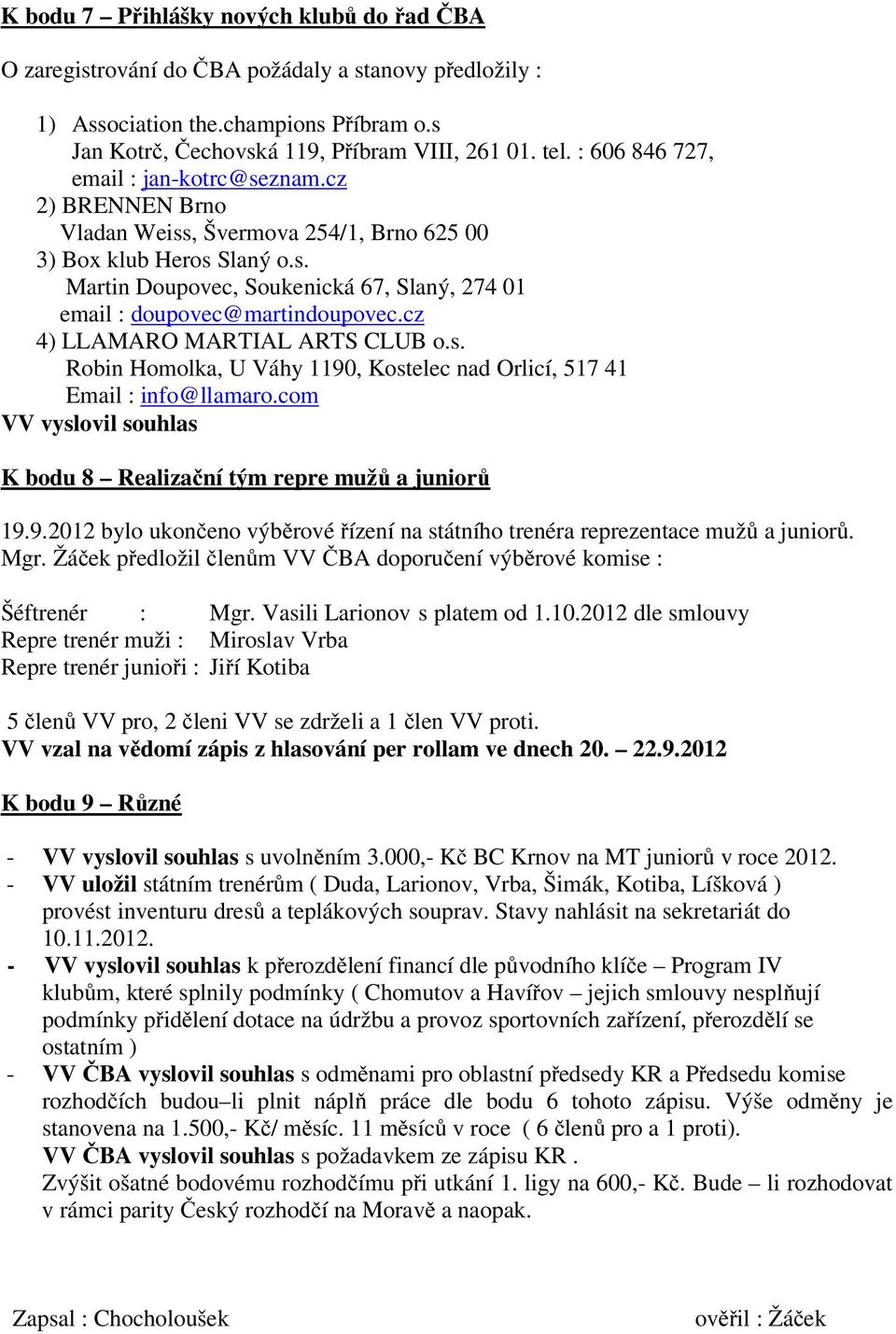 K bodu 7 – Přihlášky nových klubů do řad ČBA

O zaregistrování do ČBA požádaly a stanovy předložily :

1) Association the.champions Příbram o.s
Jan Kotrč, Čechovská 119, Příbram VIII, 261 01. tel. : 606 846 727, email : jan-kotrc@seznam.cz
2) BRENNEN Brno
Vladan Weiss, Švermova 254/1, Brno 625 00
3) Box klub Heros Slaný o.s.
Martin Doupovec, Soukenická 67, Slaný, 274 01
email : doupovec@martindoupovec.cz
4) LLAMARO MARTIAL ARTS CLUB o.s.
Robin Homolka, U Váhy 1190, Kostelec nad Orlicí, 517 41
Email : info@llamaro.com
VV vyslovil souhlas

K bodu 8 – Realizační tým repre mužů a juniorů

19.9.2012 bylo ukončeno výběrové řízení na státního trenéra reprezentace mužů a juniorů. Mgr. Žáček předložil členům VV ČBA doporučení výběrové komise :

Šéftrenér : Mgr. Vasili Larionov s platem od 1.10.2012 dle smlouvy
Repre trenér muži : Miroslav Vrba
Repre trenér junioři : Jiří Kotiba

5 členů VV pro, 2 členi VV se zdrželi a 1 člen VV proti.
VV vzal na vědomí zápis z hlasování per rollam ve dnech 20. – 22.9.2012

K bodu 9 – Různé

- VV vyslovil souhlas s uvolněním 3.000,- Kč BC Krnov na MT juniorů v roce 2012.
- VV uložil státním trenérům ( Duda, Larionov, Vrba, Šimák, Kotiba, Líšková ) provést inventuru dresů a teplákových souprav. Stavy nahlásit na sekretariát do 10.11.2012.
- VV vyslovil souhlas k přerozdělení financí dle původního klíče – Program IV klubům, které splnily podmínky ( Chomutov a Havířov – jejich smlouvy nesplňují podmínky přidělení dotace na údržbu a provoz sportovních zařízení, přerozdělí se ostatním )
- VV ČBA vyslovil souhlas s odměnami pro oblastní předsedy KR a Předsedu komise rozhodčích budou–li plnit náplň práce dle bodu 6 tohoto zápisu. Výše odměny je stanovena na 1.500,- Kč/ měsíc. 11 měsíců v roce ( 6 členů pro a 1 proti).
VV ČBA vyslovil souhlas s požadavkem ze zápisu KR .
Zvýšit ošatné bodovému rozhodčímu při utkání 1. ligy na 600,- Kč. Bude – li rozhodovat v rámci parity Český rozhodčí na Moravě a naopak.

Zapsal : Chocholoušek

ověřil : Žáček